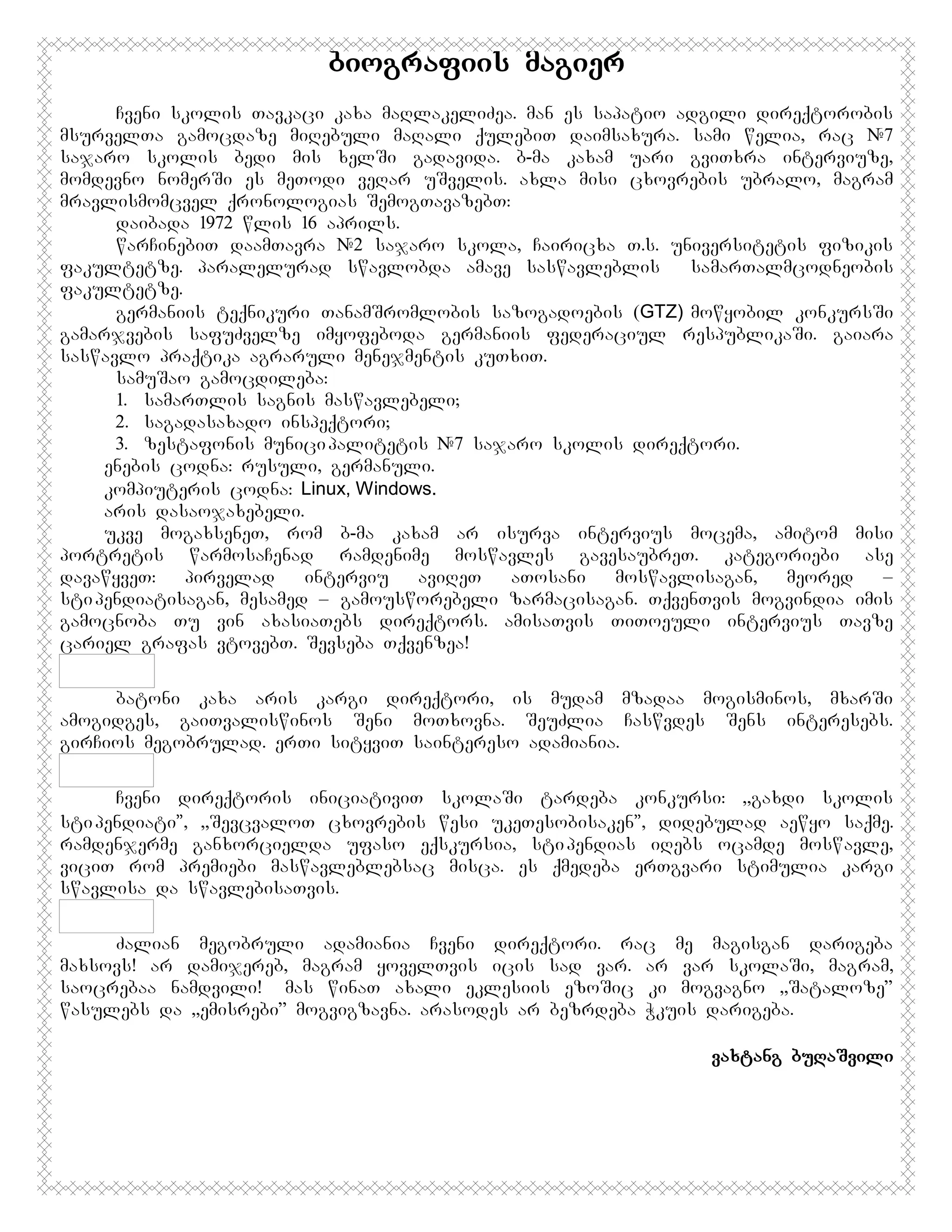 ბიოგრაფიის მაგიერ

ჩვენი სკოლის თავკაცი კახა მაღლაკელიძეა. მან ეს საპატიო ადგილი დირექტორობის მსურველთა გამოცდაზე მიღებული მაღალი ქულებით დაიმსახურა. სამი წელია, რაც №7 საჯარო სკოლის ბედი მის ხელში გადავიდა. ბ-მა კახამ უარი გვითხრა ინტერვიუზე, მომდევნო ნომერში ეს მეთოდი ვეღარ უშველის. ახლა მისი ცხოვრების უბრალო, მაგრამ მრავლისმომცველ ქრონოლოგიას შემოგთავაზებთ:

დაიბადა 1972 წლის 16 აპრილს.

წარჩინებით დაამთავრა №2 საჯარო სკოლა, ჩაირიცხა თ.ს. უნივერსიტეტის ფიზიკის ფაკულტეტზე. პარალელურად სწავლობდა ამავე სასწავლებლის სამართალმცოდნეობის ფაკულტეტზე.

გერმანიის ტექნიკური თანამშრომლობის საზოგადოების (GTZ) მოწყობილ კონკურსში გამარჯვების საფუძველზე იმყოფებოდა გერმანიის ფედერაციულ რესპუბლიკაში. გაიარა სასწავლო პრაქტიკა აგრარული მენეჯმენტის კუთხით.

სამუშაო გამოცდილება:
1. სამართლის საგნის მასწავლებელი;
2. საგადასახადო ინსპექტორი;
3. ზესტაფონის მუნიციპალიტეტის №7 საჯარო სკოლის დირექტორი.

ენების ცოდნა: რუსული, გერმანული.

კომპიუტერის ცოდნა: Linux, Windows.

არის დასაოჯახებელი.

უკვე მოგახსენეთ, რომ ბ-მა კახამ არ ისურვა ინტერვიუს მოცემა, ამიტომ მისი პორტრეტის წარმოსაჩენად რამდენიმე მოსწავლეს გავესაუბრეთ. კატეგორიები ასე დავაწყვეთ: პირველად ინტერვიუ ავიღეთ ათოსანი მოსწავლისაგან, მეორედ – სტიპენდიატისაგან, მესამედ – გამოუსწორებელი ზარმაცისაგან. თქვენთვის მოგვინდია იმის გამოცნობა თუ ვინ ახასიათებს დირექტორს. ამისათვის თითოეული ინტერვიუს თავზე ცარიელ გრაფას ვტოვებთ. შევსება თქვენზეა!

ბატონი კახა არის კარგი დირექტორი, ის მუდამ მზადაა მოგისმინოს, მხარში ამოგიდგეს, გაითვალისწინოს შენი მოთხოვნა. შეუძლია ჩასწვდეს შენს ინტერესებს. გირჩიოს მეგობრულად. ერთი სიტყვით საინტერესო ადამიანია.

ჩვენი დირექტორის ინიციატივით სკოლაში ტარდება კონკურსი: „გახდი სკოლის სტიპენდიატი", „შევცვალოთ ცხოვრების წესი უკეთესობისაკენ", დიდებულად აეწყო საქმე. რამდენჯერმე განხორციელდა უფასო ექსკურსია, სტიპენდიას იღებს ოცამდე მოსწავლე, ვიცით რომ პრემიები მასწავლებლებსაც მისცა. ეს ქმედება ერთგვარი სტიმულია კარგი სწავლისა და სწავლებისათვის.

ძალიან მეგობრული ადამიანია ჩვენი დირექტორი. რაც მე მაგისგან დარიგება მახსოვს! არ დამიჯერებ, მაგრამ ყოველთვის იცის სად ვარ. არ ვარ სკოლაში, მაგრამ, საოცრებაა ნამდვილი! მას წინათ ახალი ეკლესიის ეზოშიც კი მოგვაგნო „შატალოზე" წასულებს და „ემისრები" მოგვიგზავნა. არასოდეს არ ბეზრდება ჭკუის დარიგება.

ვახტანგ ბუღაშვილი